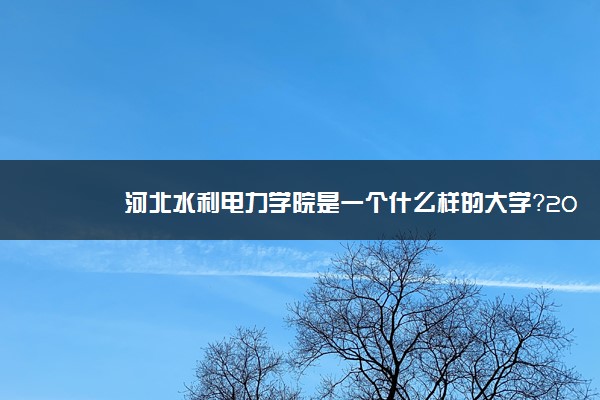 河北水利电力学院是一个什么样的大学?20